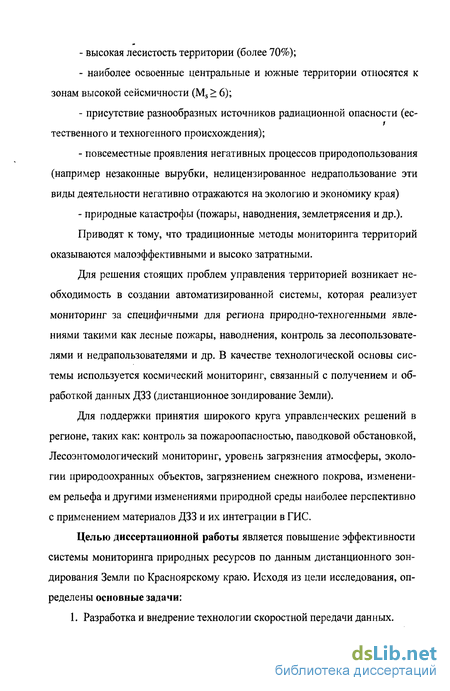 - высокая лесистость территории (более 70%);

- наиболее освоенные центральные и южные территории относятся к зонам высокой сейсмичности ($M_s \geq 6$);

- присутствие разнообразных источников радиационной опасности (естественного и техногенного происхождения);

- повсеместные проявления негативных процессов природопользования (например незаконные вырубки, нелицензированное недрапользование эти виды деятельности негативно отражаются на экологию и экономику края)

- природные катастрофы (пожары, наводнения, землетрясения и др.).

Приводят к тому, что традиционные методы мониторинга территорий оказываются малоэффективными и высоко затратными.

Для решения стоящих проблем управления территорией возникает необходимость в создании автоматизированной системы, которая реализует мониторинг за специфичными для региона природно-техногенными явлениями такими как лесные пожары, наводнения, контроль за лесопользователями и недрапользователями и др. В качестве технологической основы системы используется космический мониторинг, связанный с получением и обработкой данных ДЗЗ (дистанционное зондирование Земли).

Для поддержки принятия широкого круга управленческих решений в регионе, таких как: контроль за пожароопасностью, паводковой обстановкой, Лесоэнтомологический мониторинг, уровень загрязнения атмосферы, экологии природоохранных объектов, загрязнением снежного покрова, изменением рельефа и другими изменениями природной среды наиболее перспективно с применением материалов ДЗЗ и их интеграции в ГИС.

Целью диссертационной работы является повышение эффективности системы мониторинга природных ресурсов по данным дистанционного зондирования Земли по Красноярскому краю. Исходя из цели исследования, определены основные задачи:

1. Разработка и внедрение технологии скоростной передачи данных.

dsLib.net
библиотека диссертаций